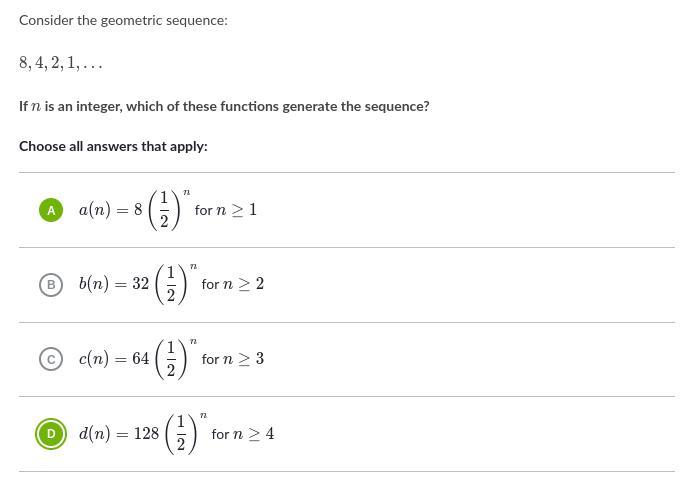 Consider the geometric sequence:

$8, 4, 2, 1, \ldots$

If $n$ is an integer, which of these functions generate the sequence?

Choose all answers that apply:

A $a(n) = 8\left(\frac{1}{2}\right)^n$ for $n \geq 1$

B $b(n) = 32\left(\frac{1}{2}\right)^n$ for $n \geq 2$

C $c(n) = 64\left(\frac{1}{2}\right)^n$ for $n \geq 3$

D $d(n) = 128\left(\frac{1}{2}\right)^n$ for $n \geq 4$